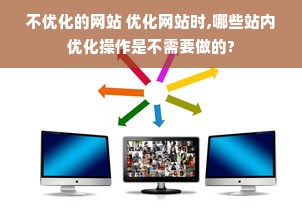 不优化的网站 优化网站时,哪些站内优化操作是不需要做的?